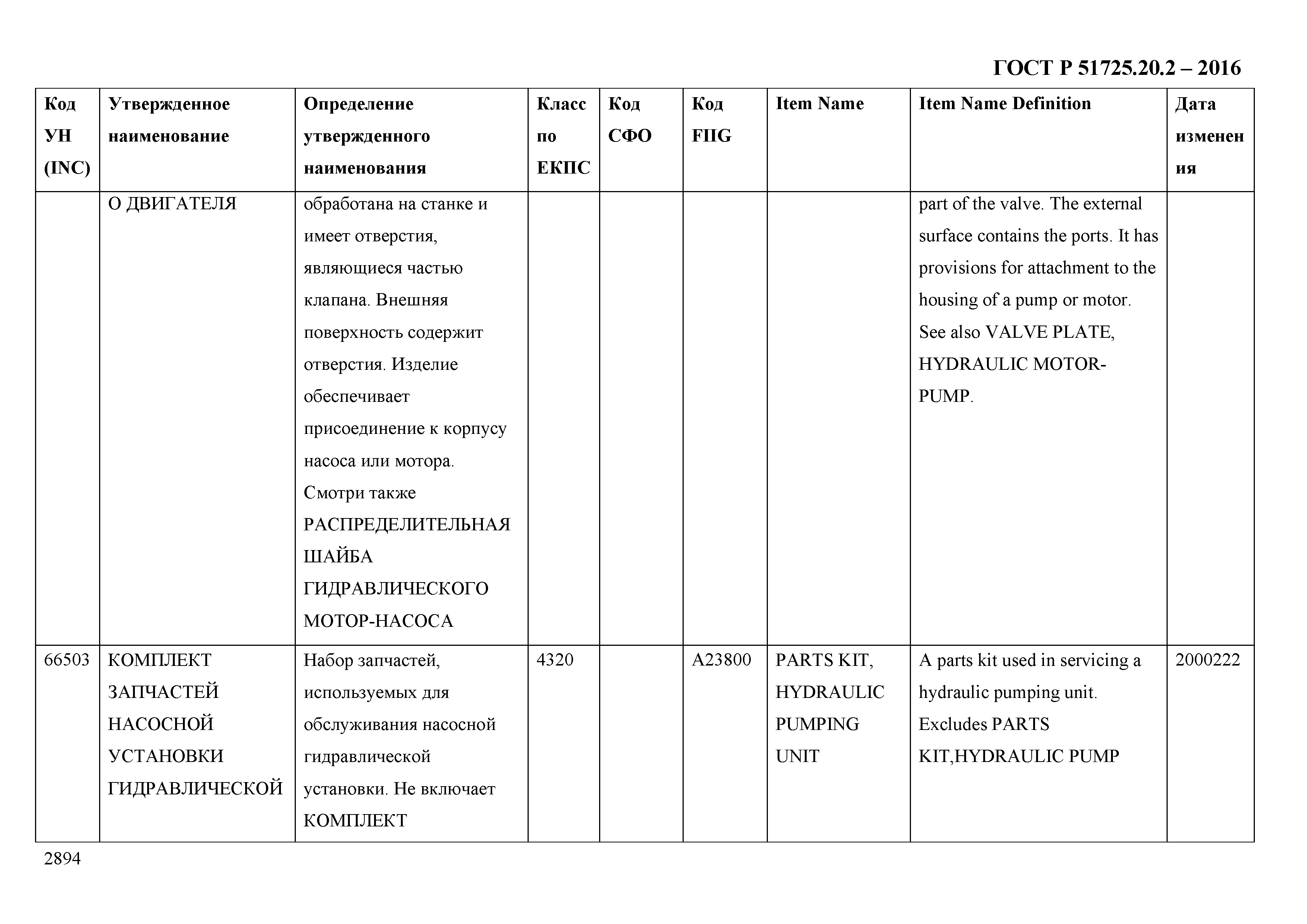 ГОСТ Р 51725.20.2 – 2016

| Код УН (INC) | Утвержденное наименование | Определение утвержденного наименования | Класс по ЕКПС | Код СФО | Код FIIG | Item Name | Item Name Definition | Дата изменения |
|---|---|---|---|---|---|---|---|---|
| | О ДВИГАТЕЛЯ | обработана на станке и имеет отверстия, являющиеся частью клапана. Внешняя поверхность содержит отверстия. Изделие обеспечивает присоединение к корпусу насоса или мотора. Смотри также РАСПРЕДЕЛИТЕЛЬНАЯ ШАЙБА ГИДРАВЛИЧЕСКОГО МОТОР-НАСОСА | | | | | part of the valve. The external surface contains the ports. It has provisions for attachment to the housing of a pump or motor. See also VALVE PLATE, HYDRAULIC MOTOR-PUMP. | |
| 66503 | КОМПЛЕКТ ЗАПЧАСТЕЙ НАСОСНОЙ УСТАНОВКИ ГИДРАВЛИЧЕСКОЙ | Набор запчастей, используемых для обслуживания насосной гидравлической установки. Не включает КОМПЛЕКТ | 4320 | | A23800 | PARTS KIT, HYDRAULIC PUMPING UNIT | A parts kit used in servicing a hydraulic pumping unit. Excludes PARTS KIT,HYDRAULIC PUMP | 2000222 |

2894